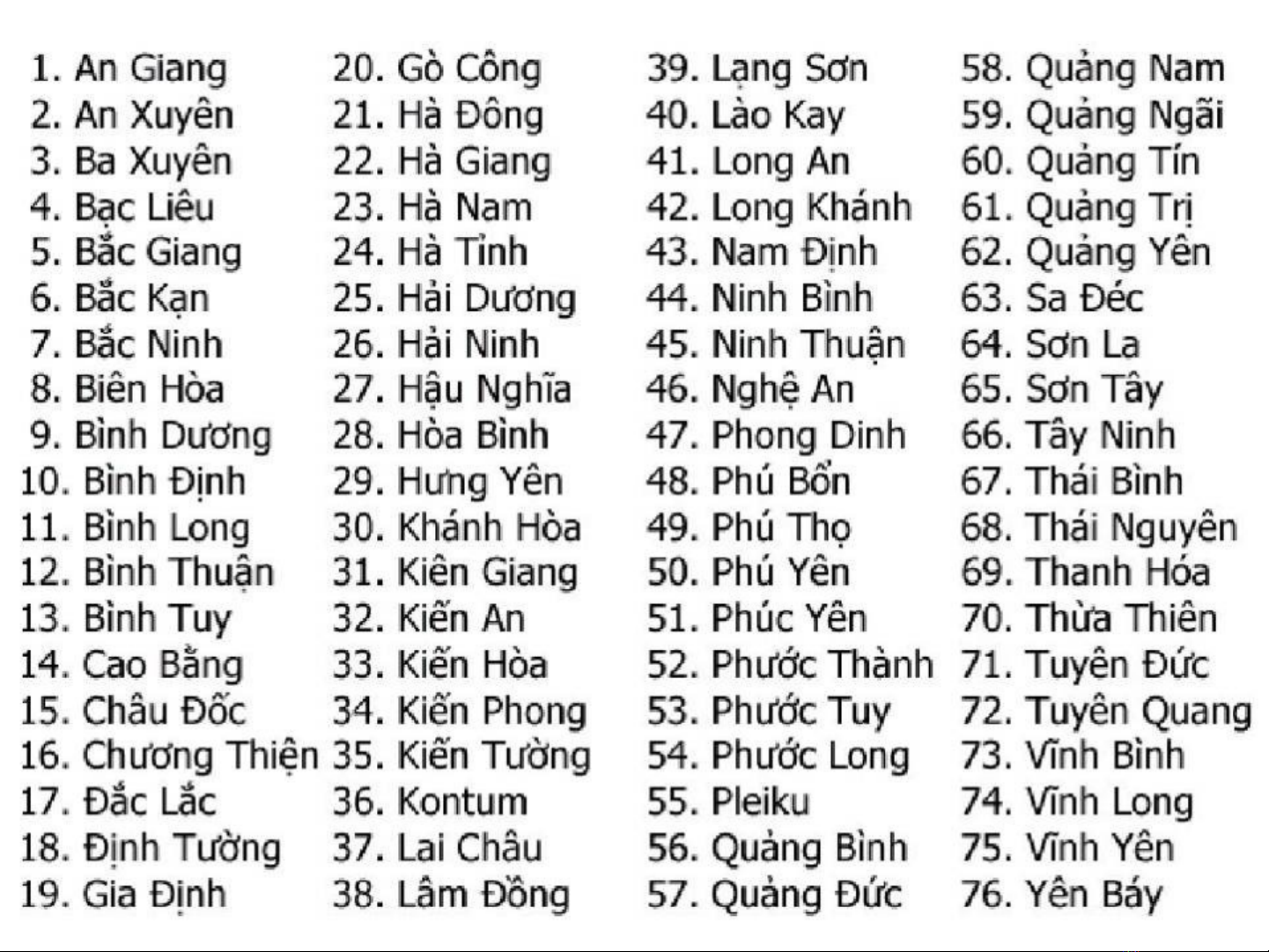 1. An Giang
2. An Xuyên
3. Ba Xuyên
4. Bạc Liêu
5. Bắc Giang
6. Bắc Kạn
7. Bắc Ninh
8. Biên Hòa
9. Bình Dương
10. Bình Định
11. Bình Long
12. Bình Thuận
13. Bình Tuy
14. Cao Bằng
15. Châu Đốc
16. Chương Thiện
17. Đắc Lắc
18. Định Tường
19. Gia Định

20. Gò Công
21. Hà Đông
22. Hà Giang
23. Hà Nam
24. Hà Tỉnh
25. Hải Dương
26. Hải Ninh
27. Hậu Nghĩa
28. Hòa Bình
29. Hưng Yên
30. Khánh Hòa
31. Kiên Giang
32. Kiến An
33. Kiến Hòa
34. Kiến Phong
35. Kiến Tường
36. Kontum
37. Lai Châu
38. Lâm Đồng

39. Lạng Sơn
40. Lào Kay
41. Long An
42. Long Khánh
43. Nam Định
44. Ninh Bình
45. Ninh Thuận
46. Nghệ An
47. Phong Dinh
48. Phú Bổn
49. Phú Thọ
50. Phú Yên
51. Phúc Yên
52. Phước Thành
53. Phước Tuy
54. Phước Long
55. Pleiku
56. Quảng Bình
57. Quảng Đức

58. Quảng Nam
59. Quảng Ngãi
60. Quảng Tín
61. Quảng Trị
62. Quảng Yên
63. Sa Đéc
64. Sơn La
65. Sơn Tây
66. Tây Ninh
67. Thái Bình
68. Thái Nguyên
69. Thanh Hóa
70. Thừa Thiên
71. Tuyên Đức
72. Tuyên Quang
73. Vĩnh Bình
74. Vĩnh Long
75. Vĩnh Yên
76. Yên Báy